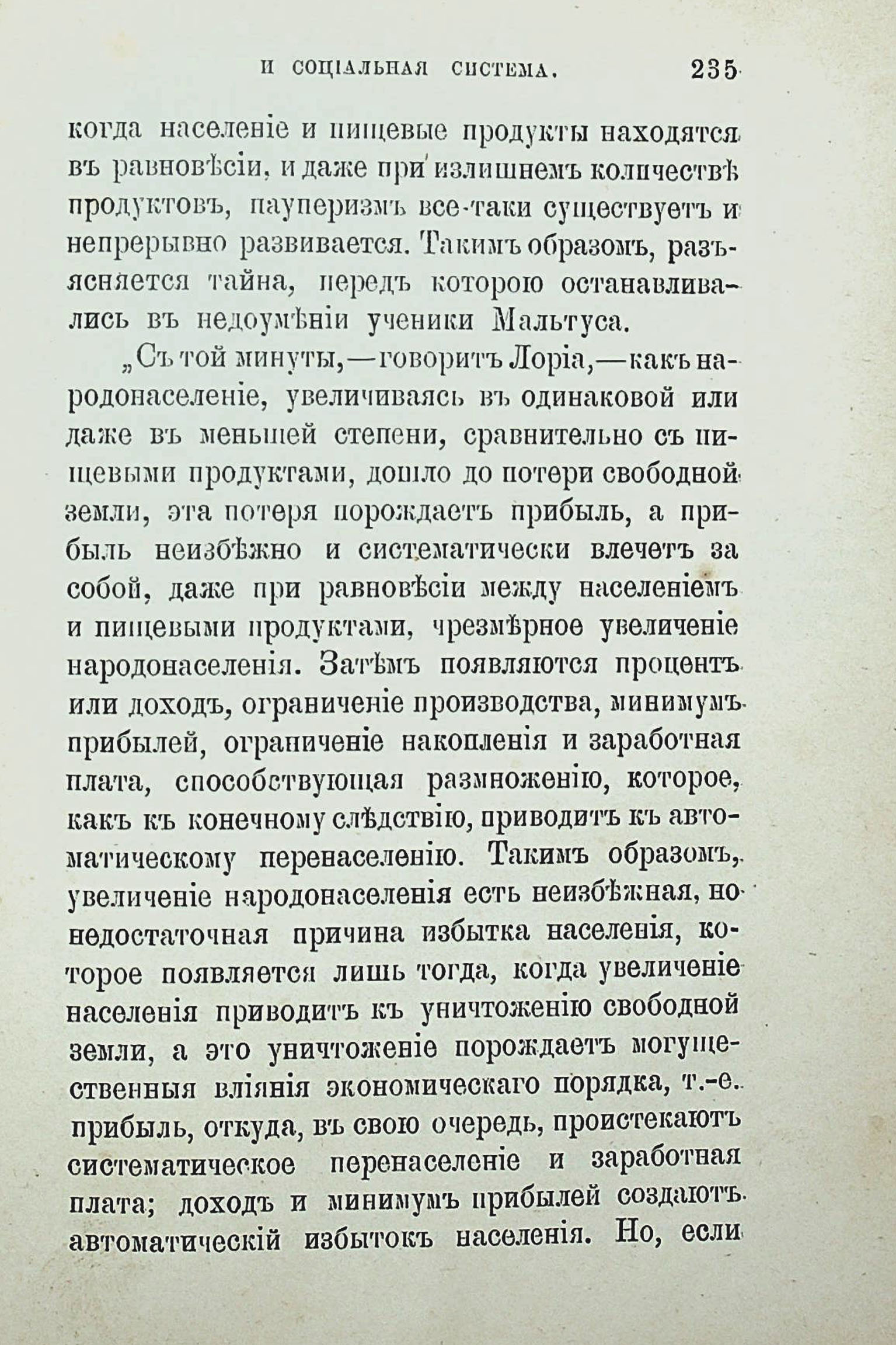 И СОЦІАЛЬНАЯ СИСТЕМА. 235

когда населеніе и пищевые продукты находятся въ равновѣсіи, и даже при излишнемъ количествѣ продуктовъ, пауперизмъ все-таки существуетъ и непрерывно развивается. Такимъ образомъ, разъясняется тайна, передъ которою останавливались въ недоумѣніи ученики Мальтуса.

„Съ той минуты,—говоритъ Лоріа,—какъ народонаселеніе, увеличиваясь въ одинаковой или даже въ меньшей степени, сравнительно съ пищевыми продуктами, дошло до потери свободной земли, эта потеря порождаетъ прибыль, а прибыль неизбѣжно и систематически влечетъ за собой, даже при равновѣсіи между населеніемъ и пищевыми продуктами, чрезмѣрное увеличеніе народонаселенія. Затѣмъ появляются процентъ или доходъ, ограниченіе производства, минимумъ прибылей, ограниченіе накопленія и заработная плата, способствующая размноженію, которое, какъ къ конечному слѣдствію, приводитъ къ автоматическому перенаселенію. Такимъ образомъ, увеличеніе народонаселенія есть неизбѣжная, но недостаточная причина избытка населенія, которое появляется лишь тогда, когда увеличеніе населенія приводитъ къ уничтоженію свободной земли, а это уничтоженіе порождаетъ могущественныя вліянія экономическаго порядка, т.-е. прибыль, откуда, въ свою очередь, проистекаютъ систематическое перенаселеніе и заработная плата; доходъ и минимумъ прибылей создаютъ автоматическій избытокъ населенія. Но, если